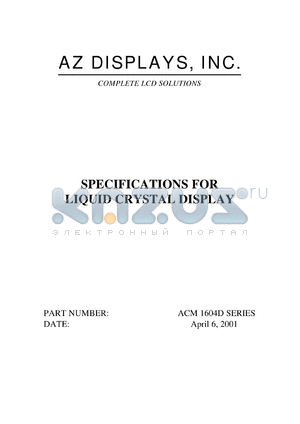 AZ DISPLAYS, INC.

COMPLETE LCD SOLUTIONS

SPECIFICATIONS FOR
LIQUID CRYSTAL DISPLAY

kazus.ru
ЭЛЕКТРОННЫЙ ПОРТАЛ

PART NUMBER: ACM 1604D SERIES
DATE: April 6, 2001